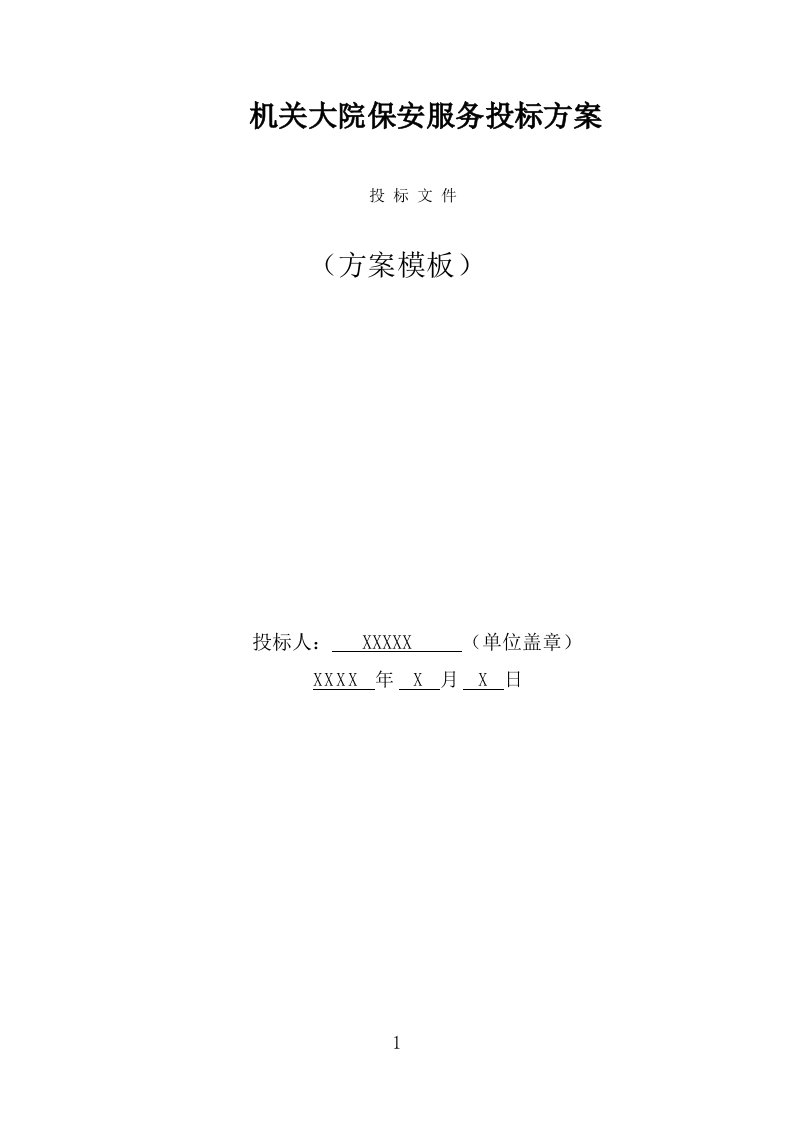 机关大院保安服务投标方案

投 标 文 件

（方案模板）

投标人： XXXXX （单位盖章）

XXXX 年 X 月 X 日

1